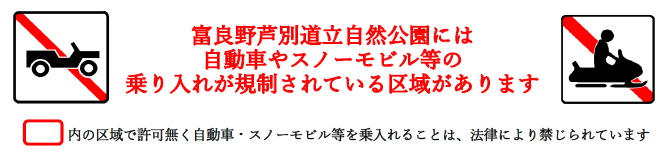 富良野芦別道立自然公園には
自動車やスノーモビル等の
乗り入れが規制されている区域があります

内の区域で許可無く自動車・スノーモビル等を乗入れることは、法律により禁じられています